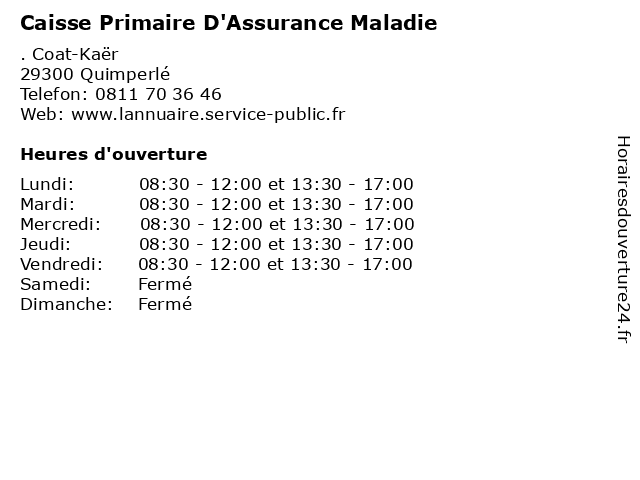 Caisse Primaire D'Assurance Maladie

. Coat-Kaër
29300 Quimperlé
Telefon: 0811 70 36 46
Web: www.lannuaire.service-public.fr

Heures d'ouverture

Lundi: 08:30 - 12:00 et 13:30 - 17:00
Mardi: 08:30 - 12:00 et 13:30 - 17:00
Mercredi: 08:30 - 12:00 et 13:30 - 17:00
Jeudi: 08:30 - 12:00 et 13:30 - 17:00
Vendredi: 08:30 - 12:00 et 13:30 - 17:00
Samedi: Fermé
Dimanche: Fermé

Horairesdouverture24.fr